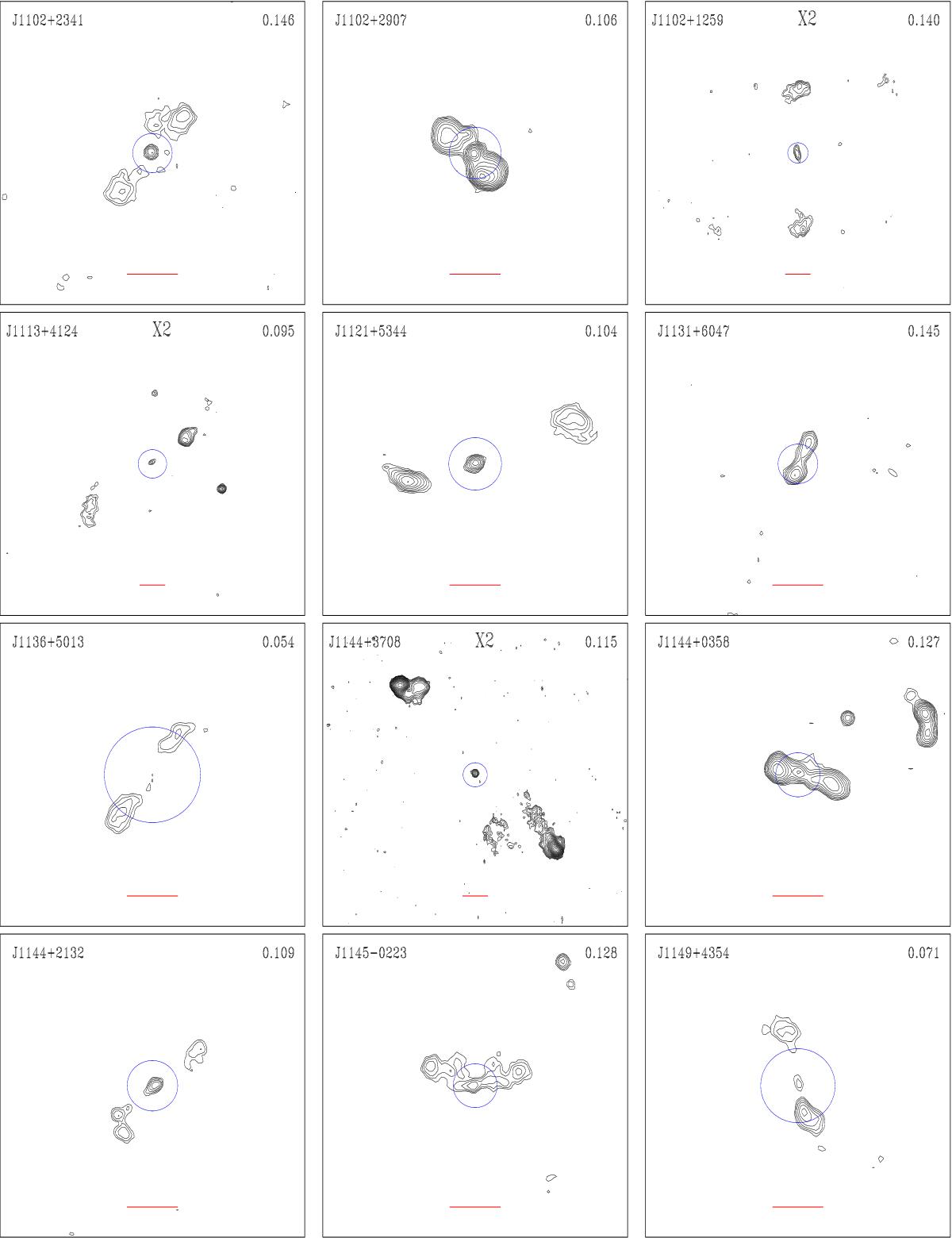 J1102+2341 0.146

J1102+2907 0.106

J1102+1259 X2 0.140

J1113+4124 X2 0.095

J1121+5344 0.104

J1131+6047 0.145

J1136+5013 0.054

J1144+3708 X2 0.115

J1144+0358 0.127

J1144+2132 0.109

J1145-0223 0.128

J1149+4354 0.071